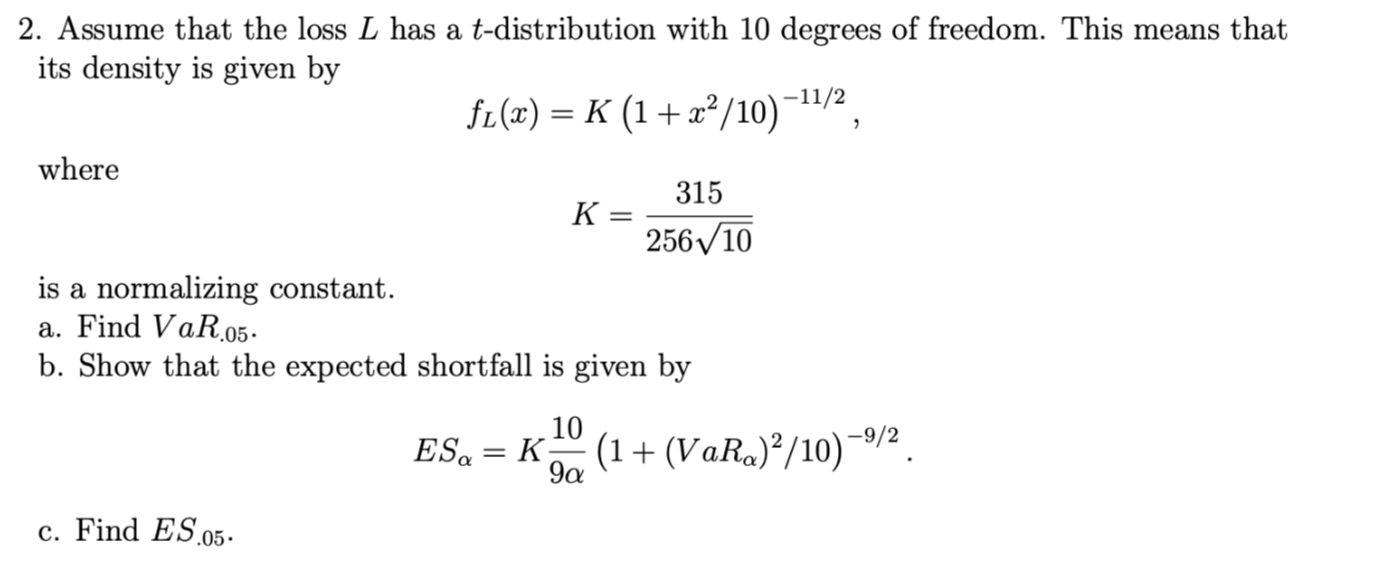 2. Assume that the loss $L$ has a $t$-distribution with 10 degrees of freedom. This means that its density is given by

$$f_L(x) = K\left(1 + x^2/10\right)^{-11/2},$$

where

$$K = \frac{315}{256\sqrt{10}}$$

is a normalizing constant.
a. Find $VaR_{.05}$.
b. Show that the expected shortfall is given by

$$ES_\alpha = K\frac{10}{9\alpha}\left(1 + (VaR_\alpha)^2/10\right)^{-9/2}.$$

c. Find $ES_{.05}$.